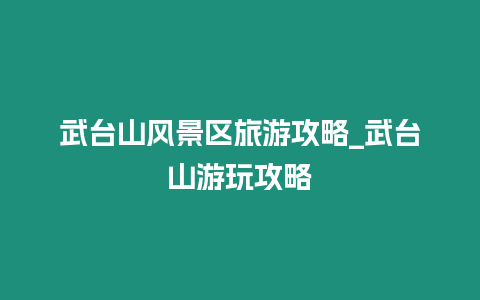 武台山风景区旅游攻略_武台山游玩攻略